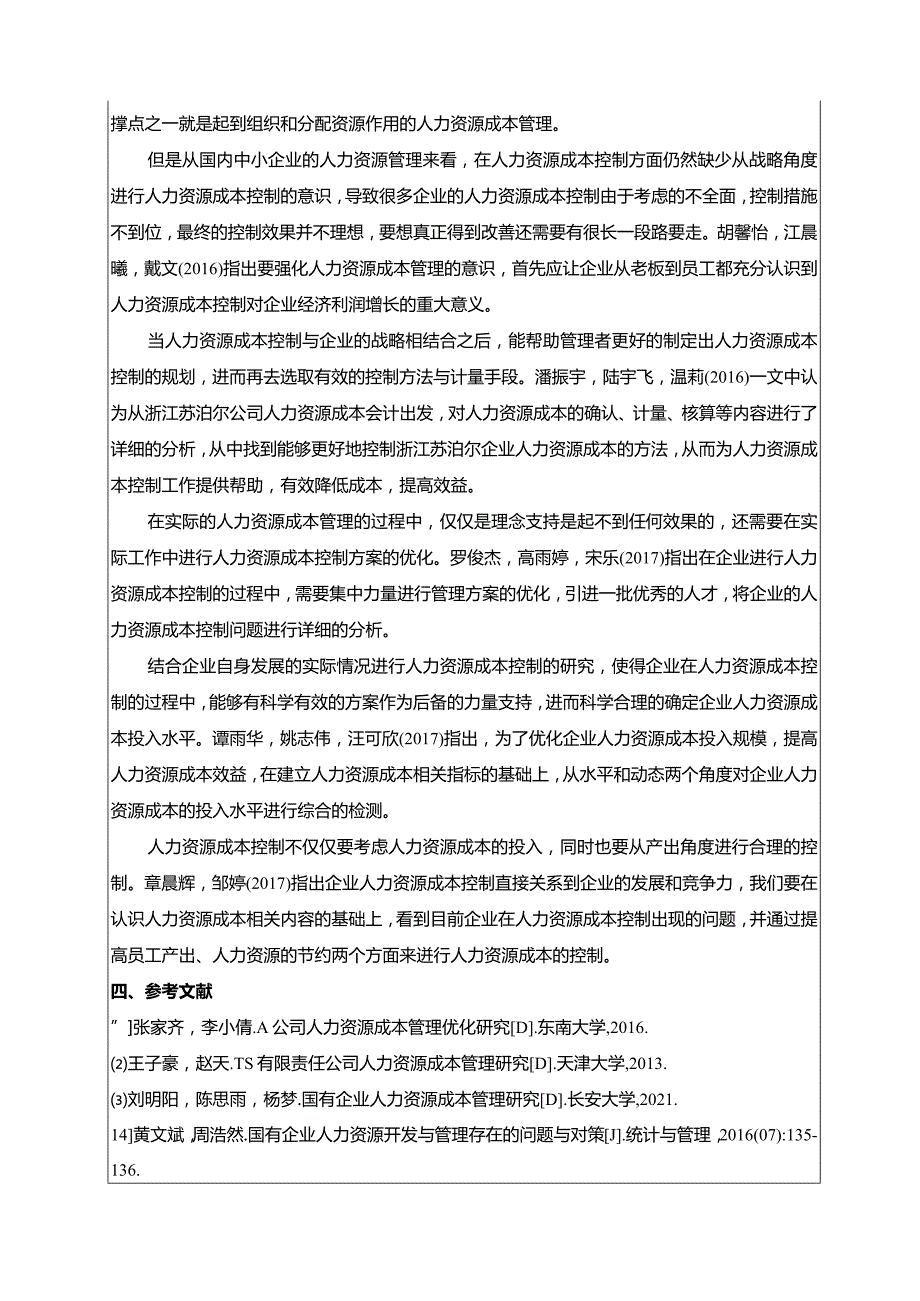 撑点之一就是起到组织和分配资源作用的人力资源成本管理。

但是从国内中小企业的人力资源管理来看，在人力资源成本控制方面仍然缺少从战略角度进行人力资源成本控制的意识，导致很多企业的人力资源成本控制由于考虑的不全面，控制措施不到位，最终的控制效果并不理想，要想真正得到改善还需要有很长一段路要走。胡馨怡，江晨曦，戴文(2016)指出要强化人力资源成本管理的意识，首先应让企业从老板到员工都充分认识到人力资源成本控制对企业经济利润增长的重大意义。

当人力资源成本控制与企业的战略相结合之后，能帮助管理者更好的制定出人力资源成本控制的规划，进而再去选取有效的控制方法与计量手段。潘振宇，陆宇飞，温莉(2016)一文中认为从浙江苏泊尔公司人力资源成本会计出发，对人力资源成本的确认、计量、核算等内容进行了详细的分析，从中找到能够更好地控制浙江苏泊尔企业人力资源成本的方法，从而为人力资源成本控制工作提供帮助，有效降低成本，提高效益。

在实际的人力资源成本管理的过程中，仅仅是理念支持是起不到任何效果的，还需要在实际工作中进行人力资源成本控制方案的优化。罗俊杰，高雨婷，宋乐(2017)指出在企业进行人力资源成本控制的过程中，需要集中力量进行管理方案的优化，引进一批优秀的人才，将企业的人力资源成本控制问题进行详细的分析。

结合企业自身发展的实际情况进行人力资源成本控制的研究，使得企业在人力资源成本控制的过程中，能够有科学有效的方案作为后备的力量支持，进而科学合理的确定企业人力资源成本投入水平。谭雨华，姚志伟，汪可欣(2017)指出，为了优化企业人力资源成本投入规模，提高人力资源成本效益，在建立人力资源成本相关指标的基础上，从水平和动态两个角度对企业人力资源成本的投入水平进行综合的检测。

人力资源成本控制不仅仅要考虑人力资源成本的投入，同时也要从产出角度进行合理的控制。章晨辉，邹婷(2017)指出企业人力资源成本控制直接关系到企业的发展和竞争力，我们要在认识人力资源成本相关内容的基础上，看到目前企业在人力资源成本控制出现的问题，并通过提高员工产出、人力资源的节约两个方面来进行人力资源成本的控制。

四、参考文献

”]张家齐，李小倩.A公司人力资源成本管理优化研究[D].东南大学,2016.

⑵王子豪，赵天.TS有限责任公司人力资源成本管理研究[D].天津大学,2013.

⑶刘明阳，陈思雨，杨梦.国有企业人力资源成本管理研究[D].长安大学,2021.

14]黄文斌，周浩然.国有企业人力资源开发与管理存在的问题与对策[J].统计与管理，2016(07):135-136.